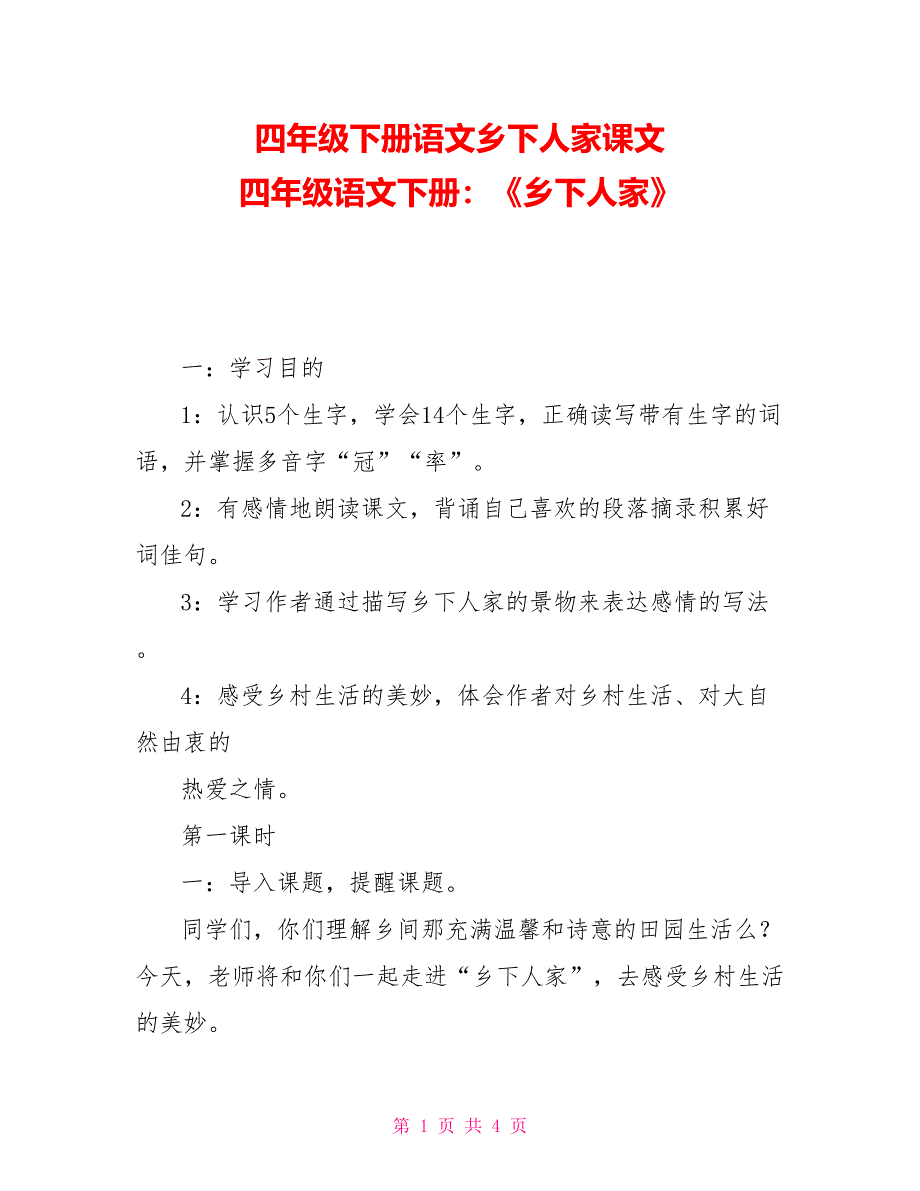 四年级下册语文乡下人家课文
四年级语文下册：《乡下人家》

一：学习目的

1：认识5个生字，学会14个生字，正确读写带有生字的词语，并掌握多音字“冠”“率”。

2：有感情地朗读课文，背诵自己喜欢的段落摘录积累好词佳句。

3：学习作者通过描写乡下人家的景物来表达感情的写法。

4：感受乡村生活的美妙，体会作者对乡村生活、对大自然由衷的

热爱之情。

第一课时

一：导入课题，提醒课题。

同学们，你们理解乡间那充满温馨和诗意的田园生活么？今天，老师将和你们一起走进“乡下人家”，去感受乡村生活的美妙。

第 1 页 共 4 页